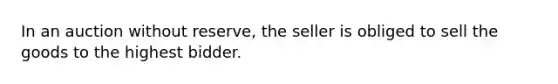 In an auction without reserve, the seller is obliged to sell the goods to the highest bidder.